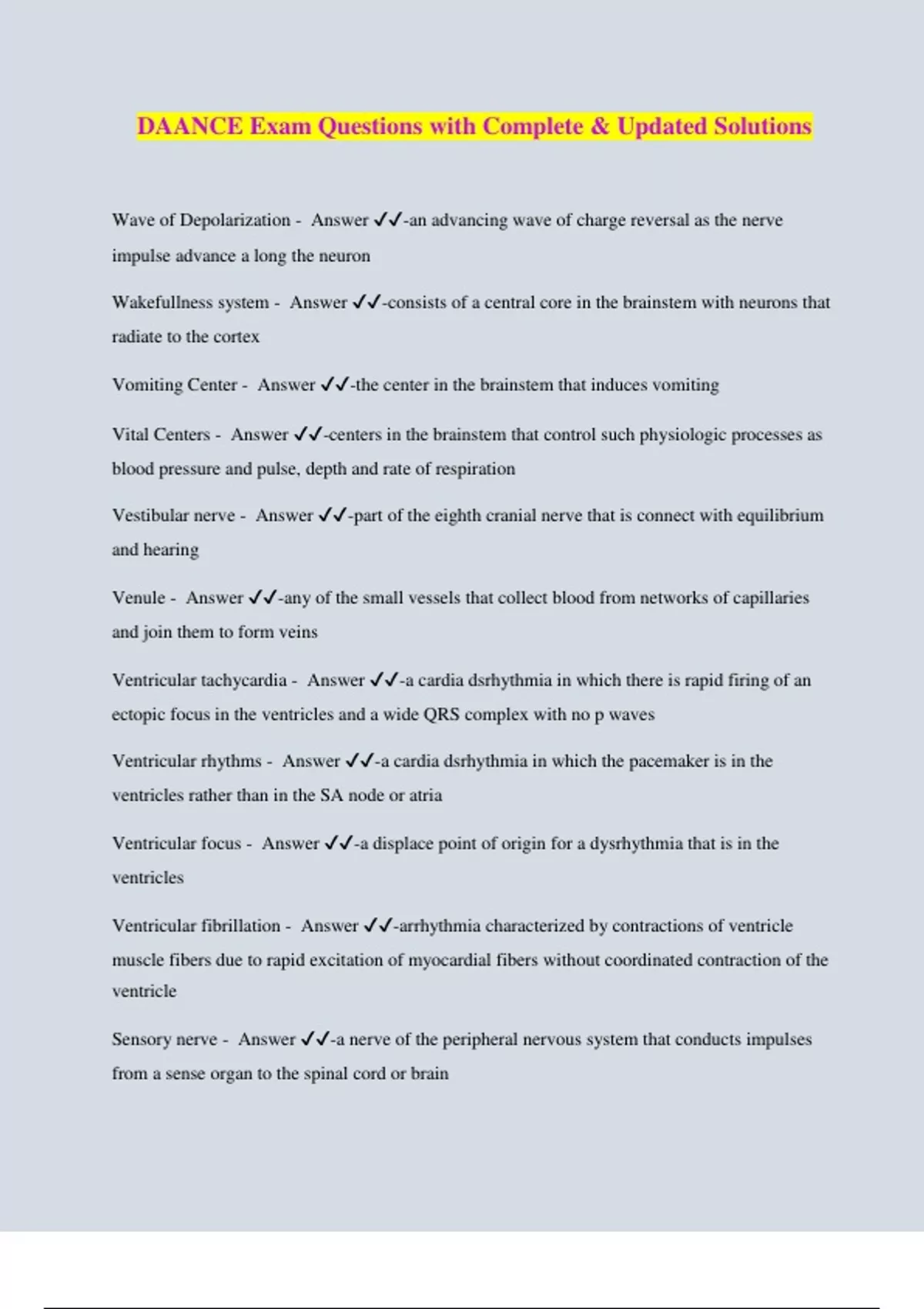 DAANCE Exam Questions with Complete & Updated Solutions

Wave of Depolarization - Answer ✓✓-an advancing wave of charge reversal as the nerve impulse advance a long the neuron

Wakefullness system - Answer ✓✓-consists of a central core in the brainstem with neurons that radiate to the cortex

Vomiting Center - Answer ✓✓-the center in the brainstem that induces vomiting

Vital Centers - Answer ✓✓-centers in the brainstem that control such physiologic processes as blood pressure and pulse, depth and rate of respiration

Vestibular nerve - Answer ✓✓-part of the eighth cranial nerve that is connect with equilibrium and hearing

Venule - Answer ✓✓-any of the small vessels that collect blood from networks of capillaries and join them to form veins

Ventricular tachycardia - Answer ✓✓-a cardia dsrhythmia in which there is rapid firing of an ectopic focus in the ventricles and a wide QRS complex with no p waves

Ventricular rhythms - Answer ✓✓-a cardia dsrhythmia in which the pacemaker is in the ventricles rather than in the SA node or atria

Ventricular focus - Answer ✓✓-a displace point of origin for a dysrhythmia that is in the ventricles

Ventricular fibrillation - Answer ✓✓-arrhythmia characterized by contractions of ventricle muscle fibers due to rapid excitation of myocardial fibers without coordinated contraction of the ventricle

Sensory nerve - Answer ✓✓-a nerve of the peripheral nervous system that conducts impulses from a sense organ to the spinal cord or brain